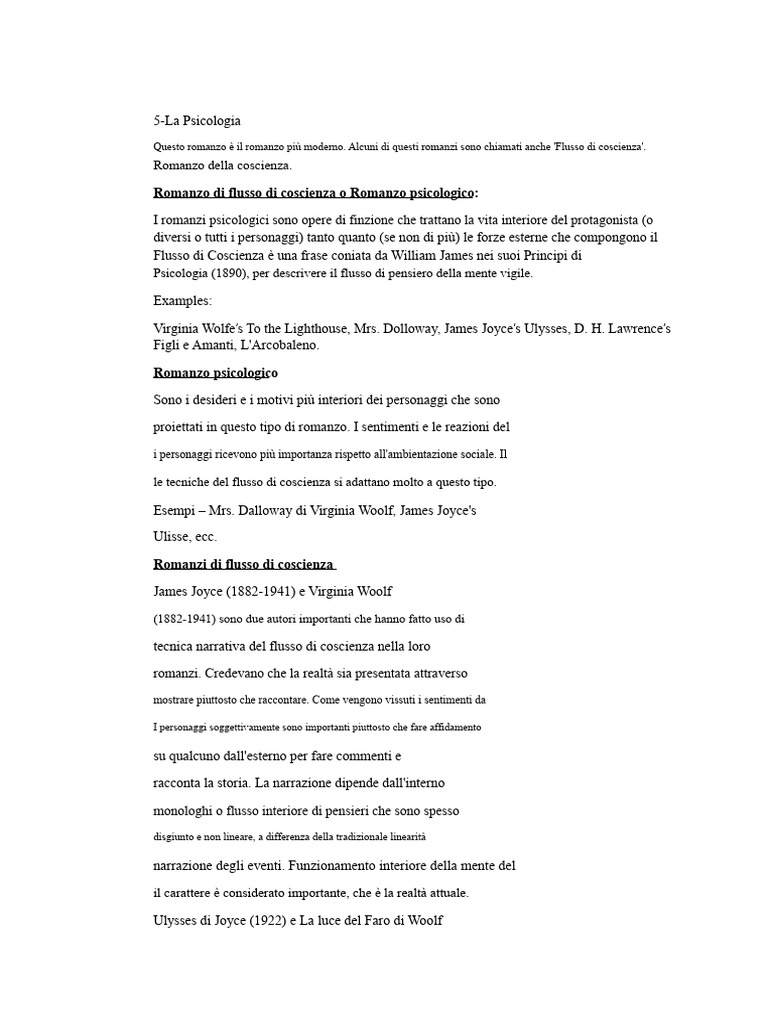 5-La Psicologia

Questo romanzo è il romanzo più moderno. Alcuni di questi romanzi sono chiamati anche 'Flusso di coscienza'. Romanzo della coscienza.

Romanzo di flusso di coscienza o Romanzo psicologico:

I romanzi psicologici sono opere di finzione che trattano la vita interiore del protagonista (o diversi o tutti i personaggi) tanto quanto (se non di più) le forze esterne che compongono il Flusso di Coscienza è una frase coniata da William James nei suoi Principi di Psicologia (1890), per descrivere il flusso di pensiero della mente vigile.

Examples:

Virginia Wolfe's To the Lighthouse, Mrs. Dolloway, James Joyce's Ulysses, D. H. Lawrence's Figli e Amanti, L'Arcobaleno.

Romanzo psicologico

Sono i desideri e i motivi più interiori dei personaggi che sono

proiettati in questo tipo di romanzo. I sentimenti e le reazioni del

i personaggi ricevono più importanza rispetto all'ambientazione sociale. Il

le tecniche del flusso di coscienza si adattano molto a questo tipo.

Esempi – Mrs. Dalloway di Virginia Woolf, James Joyce's

Ulisse, ecc.

Romanzi di flusso di coscienza

James Joyce (1882-1941) e Virginia Woolf

(1882-1941) sono due autori importanti che hanno fatto uso di

tecnica narrativa del flusso di coscienza nella loro

romanzi. Credevano che la realtà sia presentata attraverso

mostrare piuttosto che raccontare. Come vengono vissuti i sentimenti da

I personaggi soggettivamente sono importanti piuttosto che fare affidamento

su qualcuno dall'esterno per fare commenti e

racconta la storia. La narrazione dipende dall'interno

monologhi o flusso interiore di pensieri che sono spesso

disgiunto e non lineare, a differenza della tradizionale linearità

narrazione degli eventi. Funzionamento interiore della mente del

il carattere è considerato importante, che è la realtà attuale.

Ulysses di Joyce (1922) e La luce del Faro di Woolf